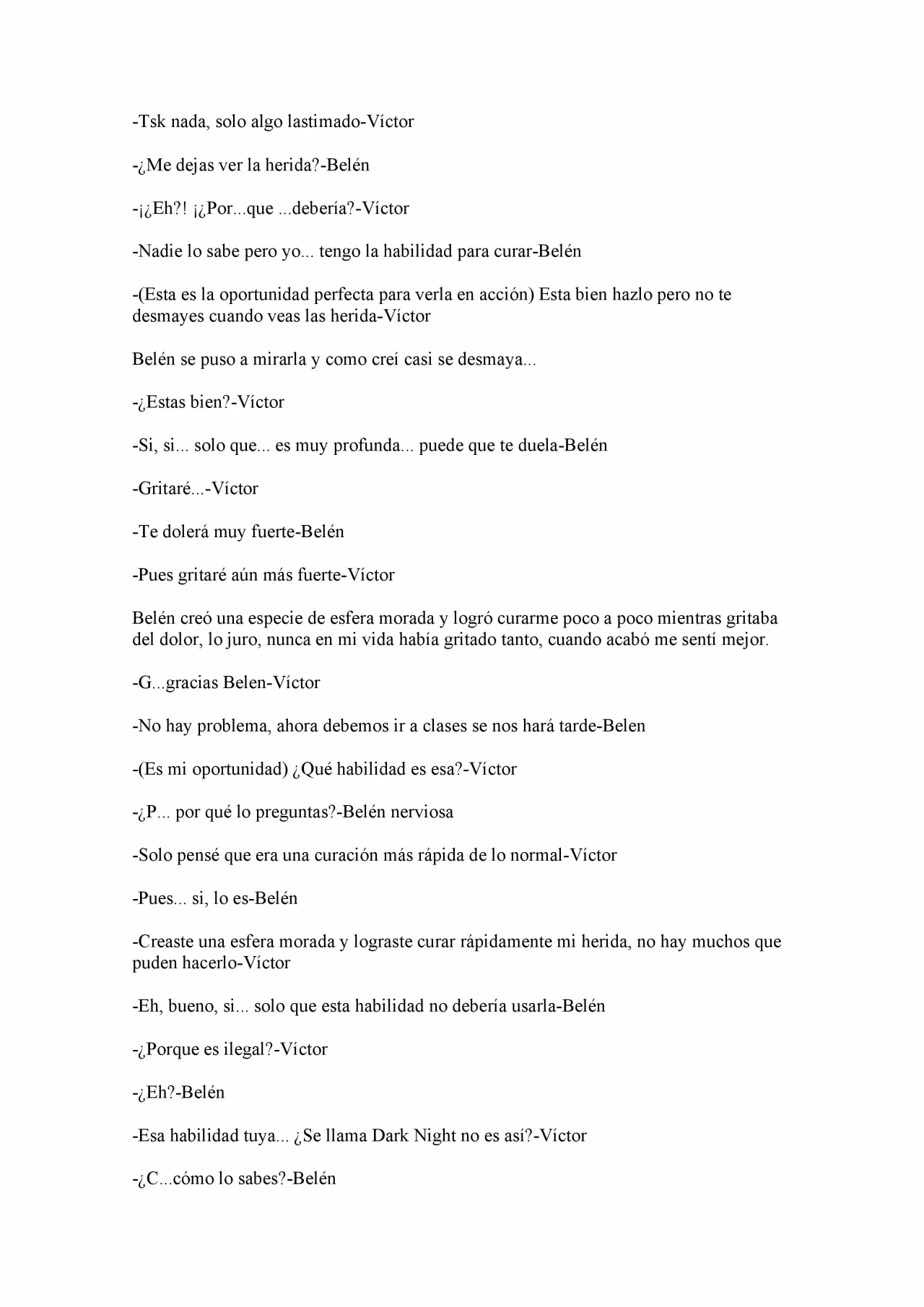 -Tsk nada, solo algo lastimado-Víctor

-¿Me dejas ver la herida?-Belén

-¡¿Eh?! ¡¿Por...que ...debería?-Víctor

-Nadie lo sabe pero yo... tengo la habilidad para curar-Belén

-(Esta es la oportunidad perfecta para verla en acción) Esta bien hazlo pero no te desmayes cuando veas las herida-Víctor

Belén se puso a mirarla y como creí casi se desmaya...

-¿Estas bien?-Víctor

-Si, si... solo que... es muy profunda... puede que te duela-Belén

-Gritaré...-Víctor

-Te dolerá muy fuerte-Belén

-Pues gritaré aún más fuerte-Víctor

Belén creó una especie de esfera morada y logró curarme poco a poco mientras gritaba del dolor, lo juro, nunca en mi vida había gritado tanto, cuando acabó me sentí mejor.

-G...gracias Belen-Víctor

-No hay problema, ahora debemos ir a clases se nos hará tarde-Belen

-(Es mi oportunidad) ¿Qué habilidad es esa?-Víctor

-¿P... por qué lo preguntas?-Belén nerviosa

-Solo pensé que era una curación más rápida de lo normal-Víctor

-Pues... si, lo es-Belén

-Creaste una esfera morada y lograste curar rápidamente mi herida, no hay muchos que puden hacerlo-Víctor

-Eh, bueno, si... solo que esta habilidad no debería usarla-Belén

-¿Porque es ilegal?-Víctor

-¿Eh?-Belén

-Esa habilidad tuya... ¿Se llama Dark Night no es así?-Víctor

-¿C...cómo lo sabes?-Belén